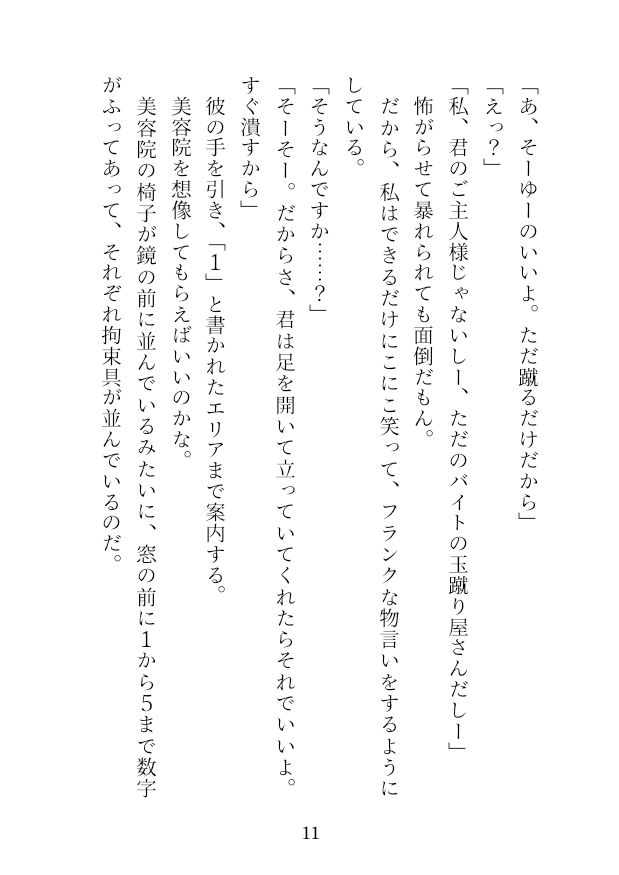 「あ、そーゆーのいいよ。ただ蹴るだけだから」

「えっ?」

「私、君のご主人様じゃないしー、ただのバイトの玉蹴り屋さんだしー」

怖がらせて暴れられても面倒だもん。

だから、私はできるだけにこにこ笑って、フランクな物言いをするようにしている。

「そうなんですか……?」

「そーそー。だからさ、君は足を開いて立っていてくれたらそれでいいよ。すぐ潰すから」

彼の手を引き、「1」と書かれたエリアまで案内する。

美容院を想像してもらえばいいのかな。

美容院の椅子が鏡の前に並んでいるみたいに、窓の前に1から5まで数字がふってあって、それぞれ拘束具が並んでいるのだ。

11